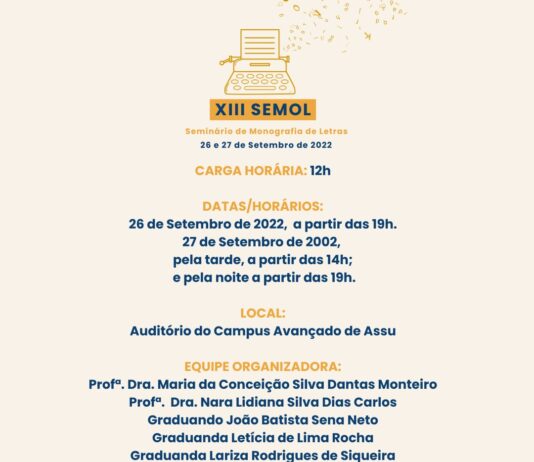 XIII SEMOL

Seminário de Monografia de Letras
26 e 27 de Setembro de 2022

CARGA HORÁRIA: 12h

DATAS/HORÁRIOS:
26 de Setembro de 2022, a partir das 19h.
27 de Setembro de 2002,
pela tarde, a partir das 14h;
e pela noite a partir das 19h.

LOCAL:
Auditório do Campus Avançado de Assu

EQUIPE ORGANIZADORA:
Profª. Dra. Maria da Conceição Silva Dantas Monteiro
Profª. Dra. Nara Lidiana Silva Dias Carlos
Graduando João Batista Sena Neto
Graduanda Letícia de Lima Rocha
Graduanda Lariza Rodrigues de Siqueira